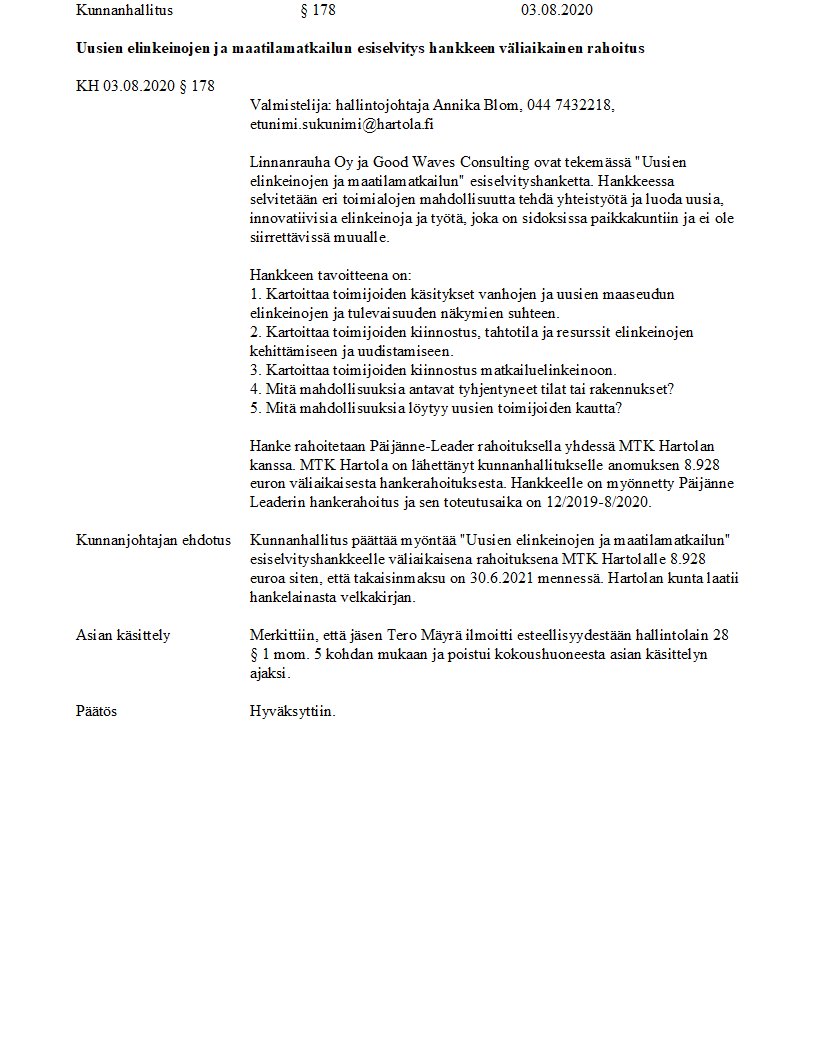 Kunnanhallitus § 178 03.08.2020

Uusien elinkeinojen ja maatilamatkailun esiselvitys hankkeen väliaikainen rahoitus

KH 03.08.2020 § 178

Valmistelija: hallintojohtaja Annika Blom, 044 7432218, etunimi.sukunimi@hartola.fi

Linnanrauha Oy ja Good Waves Consulting ovat tekemässä "Uusien elinkeinojen ja maatilamatkailun" esiselvityshanketta. Hankkeessa selvitetään eri toimialojen mahdollisuutta tehdä yhteistyötä ja luoda uusia, innovatiivisia elinkeinoja ja työtä, joka on sidoksissa paikkakuntiin ja ei ole siirrettävissä muualle.

Hankkeen tavoitteena on:
1. Kartoittaa toimijoiden käsitykset vanhojen ja uusien maaseudun elinkeinojen ja tulevaisuuden näkymien suhteen.
2. Kartoittaa toimijoiden kiinnostus, tahtotila ja resurssit elinkeinojen kehittämiseen ja uudistamiseen.
3. Kartoittaa toimijoiden kiinnostus matkailuelinkeinoon.
4. Mitä mahdollisuuksia antavat tyhjentyneet tilat tai rakennukset?
5. Mitä mahdollisuuksia löytyy uusien toimijoiden kautta?

Hanke rahoitetaan Päijänne-Leader rahoituksella yhdessä MTK Hartolan kanssa. MTK Hartola on lähettänyt kunnanhallitukselle anomuksen 8.928 euron väliaikaisesta hankerahoituksesta. Hankkeelle on myönnetty Päijänne Leaderin hankerahoitus ja sen toteutusaika on 12/2019-8/2020.

Kunnanjohtajan ehdotus

Kunnanhallitus päättää myöntää "Uusien elinkeinojen ja maatilamatkailun" esiselvityshankkeelle väliaikaisena rahoituksena MTK Hartolalle 8.928 euroa siten, että takaisinmaksu on 30.6.2021 mennessä. Hartolan kunta laatii hankelainasta velkakirjan.

Asian käsittely

Merkittiin, että jäsen Tero Mäyrä ilmoitti esteellisyydestään hallintolain 28 § 1 mom. 5 kohdan mukaan ja poistui kokoushuoneesta asian käsittelyn ajaksi.

Päätös

Hyväksyttiin.